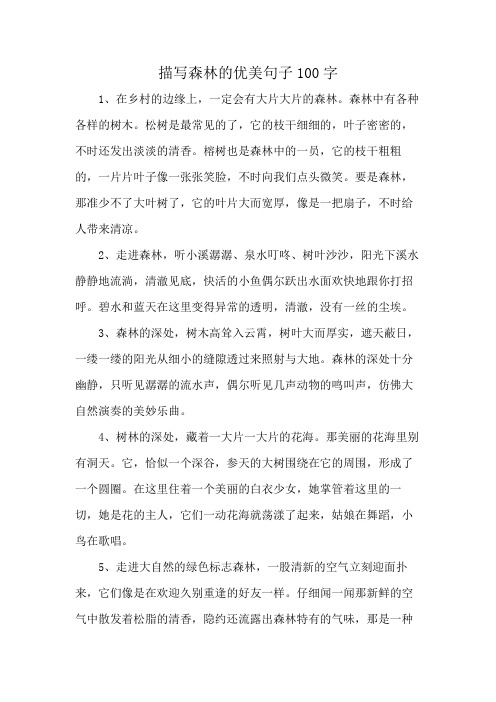 描写森林的优美句子100字

1、在乡村的边缘上，一定会有大片大片的森林。森林中有各种各样的树木。松树是最常见的了，它的枝干细细的，叶子密密的，不时还发出淡淡的清香。榕树也是森林中的一员，它的枝干粗粗的，一片片叶子像一张张笑脸，不时向我们点头微笑。要是森林，那准少不了大叶树了，它的叶片大而宽厚，像是一把扇子，不时给人带来清凉。

2、走进森林，听小溪潺潺、泉水叮咚、树叶沙沙，阳光下溪水静静地流淌，清澈见底，快活的小鱼偶尔跃出水面欢快地跟你打招呼。碧水和蓝天在这里变得异常的透明，清澈，没有一丝的尘埃。

3、森林的深处，树木高耸入云霄，树叶大而厚实，遮天蔽日，一缕一缕的阳光从细小的缝隙透过来照射与大地。森林的深处十分幽静，只听见潺潺的流水声，偶尔听见几声动物的鸣叫声，仿佛大自然演奏的美妙乐曲。

4、树林的深处，藏着一大片一大片的花海。那美丽的花海里别有洞天。它，恰似一个深谷，参天的大树围绕在它的周围，形成了一个圆圈。在这里住着一个美丽的白衣少女，她掌管着这里的一切，她是花的主人，它们一动花海就荡漾了起来，姑娘在舞蹈，小鸟在歌唱。

5、走进大自然的绿色标志森林，一股清新的空气立刻迎面扑来，它们像是在欢迎久别重逢的好友一样。仔细闻一闻那新鲜的空气中散发着松脂的清香，隐约还流露出森林特有的气味，那是一种